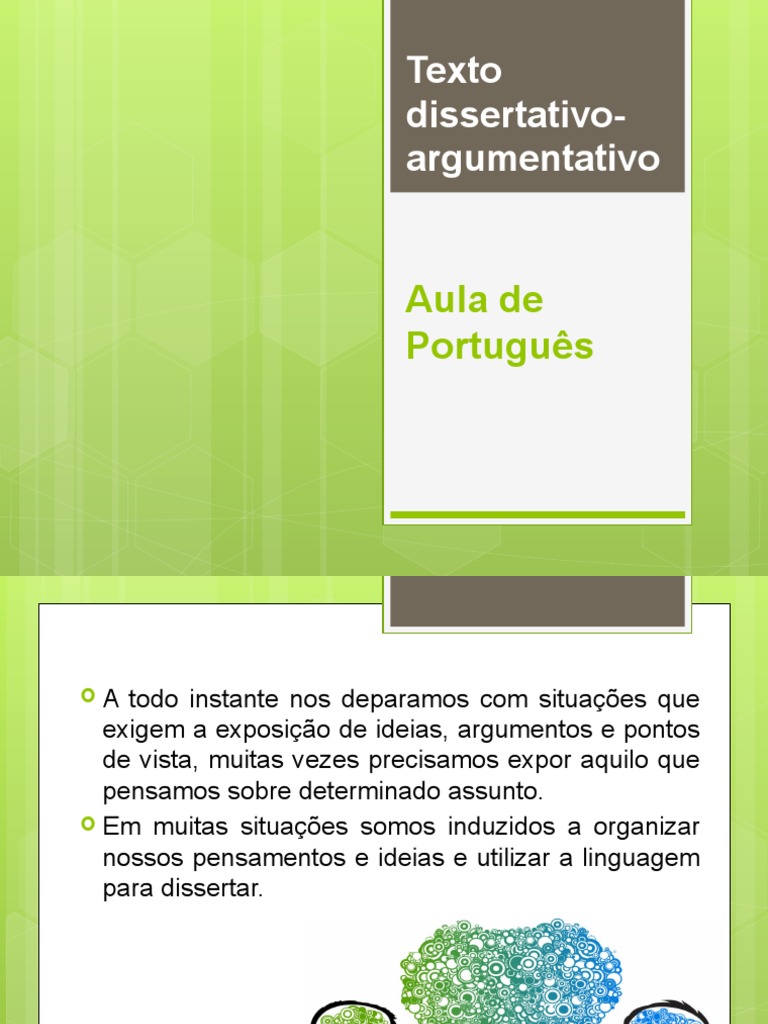 Texto dissertativo-argumentativo

Aula de Português

• A todo instante nos deparamos com situações que exigem a exposição de ideias, argumentos e pontos de vista, muitas vezes precisamos expor aquilo que pensamos sobre determinado assunto.

• Em muitas situações somos induzidos a organizar nossos pensamentos e ideias e utilizar a linguagem para dissertar.